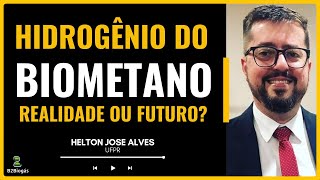 HIDROGÊNIO DO
BIOMETANO
REALIDADE OU FUTURO?

HELTON JOSE ALVES
UFPR

B2Biogás